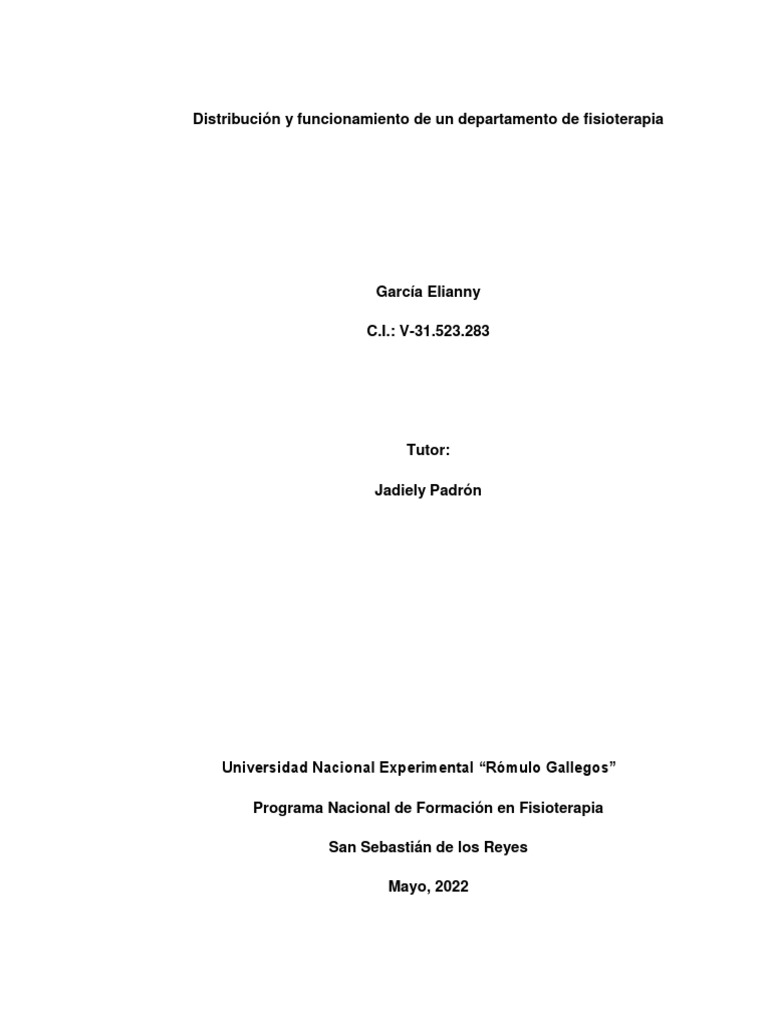 Distribución y funcionamiento de un departamento de fisioterapia

García Elianny

C.I.: V-31.523.283

Tutor:

Jadiely Padrón

Universidad Nacional Experimental “Rómulo Gallegos”

Programa Nacional de Formación en Fisioterapia

San Sebastián de los Reyes

Mayo, 2022